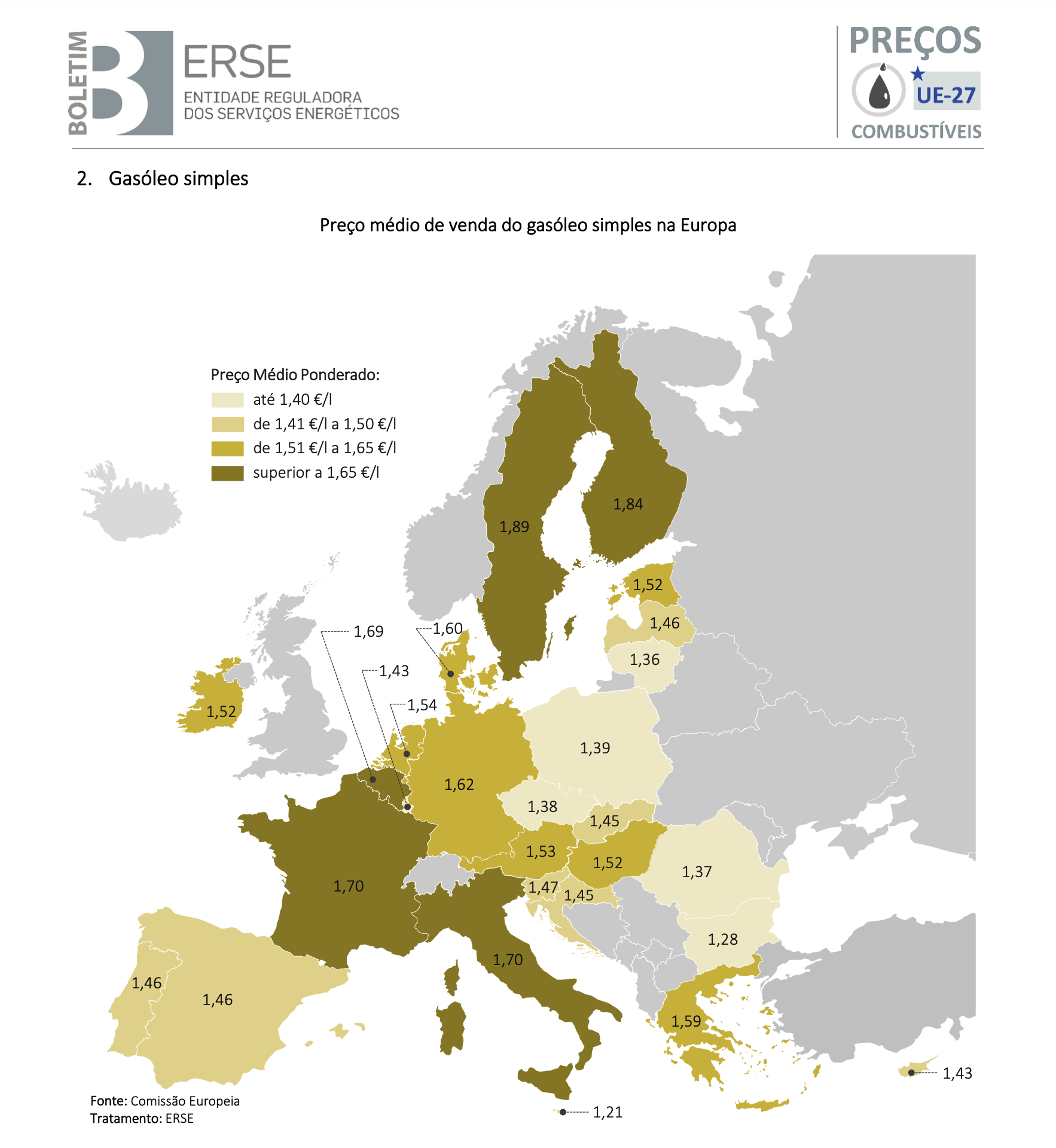 BOLETIM

ERSE
ENTIDADE REGULADORA DOS SERVIÇOS ENERGÉTICOS

PREÇOS
UE-27
COMBUSTÍVEIS

2. Gasóleo simples

Preço médio de venda do gasóleo simples na Europa

Preço Médio Ponderado:
até 1,40 €/l
de 1,41 €/l a 1,50 €/l
de 1,51 €/l a 1,65 €/l
superior a 1,65 €/l

1,84
1,89
1,52
1,46
1,36
1,69
1,60
1,43
1,54
1,52
1,39
1,62
1,38
1,45
1,53
1,52
1,37
1,70
1,47
1,45
1,28
1,70
1,46
1,46
1,59
1,43
1,21

Fonte: Comissão Europeia
Tratamento: ERSE